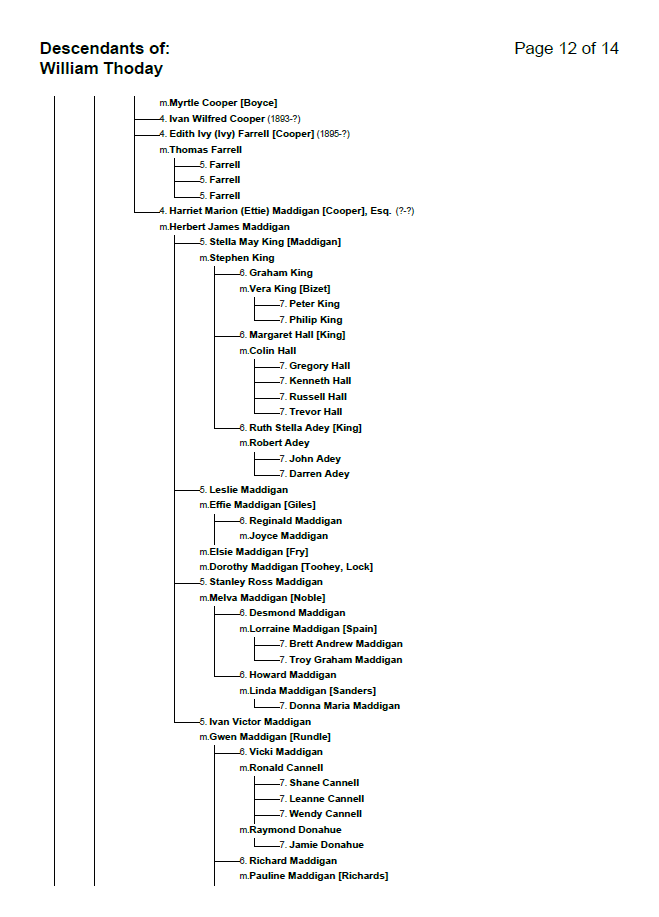 Descendants of:
William Thoday

Page 12 of 14

m.Myrtle Cooper [Boyce]
4. Ivan Wilfred Cooper (1893-?)
4. Edith Ivy (Ivy) Farrell [Cooper] (1895-?)
m.Thomas Farrell
5. Farrell
5. Farrell
5. Farrell
4. Harriet Marion (Ettie) Maddigan [Cooper], Esq. (?-?)
m.Herbert James Maddigan
5. Stella May King [Maddigan]
m.Stephen King
6. Graham King
m.Vera King [Bizet]
7. Peter King
7. Philip King
6. Margaret Hall [King]
m.Colin Hall
7. Gregory Hall
7. Kenneth Hall
7. Russell Hall
7. Trevor Hall
6. Ruth Stella Adey [King]
m.Robert Adey
7. John Adey
7. Darren Adey
5. Leslie Maddigan
m.Effie Maddigan [Giles]
6. Reginald Maddigan
m.Joyce Maddigan
m.Elsie Maddigan [Fry]
m.Dorothy Maddigan [Toohey, Lock]
5. Stanley Ross Maddigan
m.Melva Maddigan [Noble]
6. Desmond Maddigan
m.Lorraine Maddigan [Spain]
7. Brett Andrew Maddigan
7. Troy Graham Maddigan
6. Howard Maddigan
m.Linda Maddigan [Sanders]
7. Donna Maria Maddigan
5. Ivan Victor Maddigan
m.Gwen Maddigan [Rundle]
6. Vicki Maddigan
m.Ronald Cannell
7. Shane Cannell
7. Leanne Cannell
7. Wendy Cannell
m.Raymond Donahue
7. Jamie Donahue
6. Richard Maddigan
m.Pauline Maddigan [Richards]